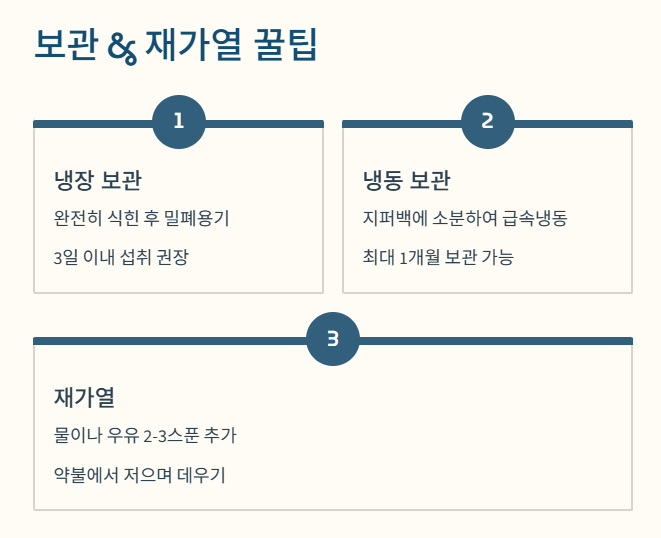 보관 & 재가열 꿀팁

1

냉장 보관

완전히 식힌 후 밀폐용기

3일 이내 섭취 권장

2

냉동 보관

지퍼백에 소분하여 급속냉동

최대 1개월 보관 가능

3

재가열

물이나 우유 2-3스푼 추가

약불에서 저으며 데우기